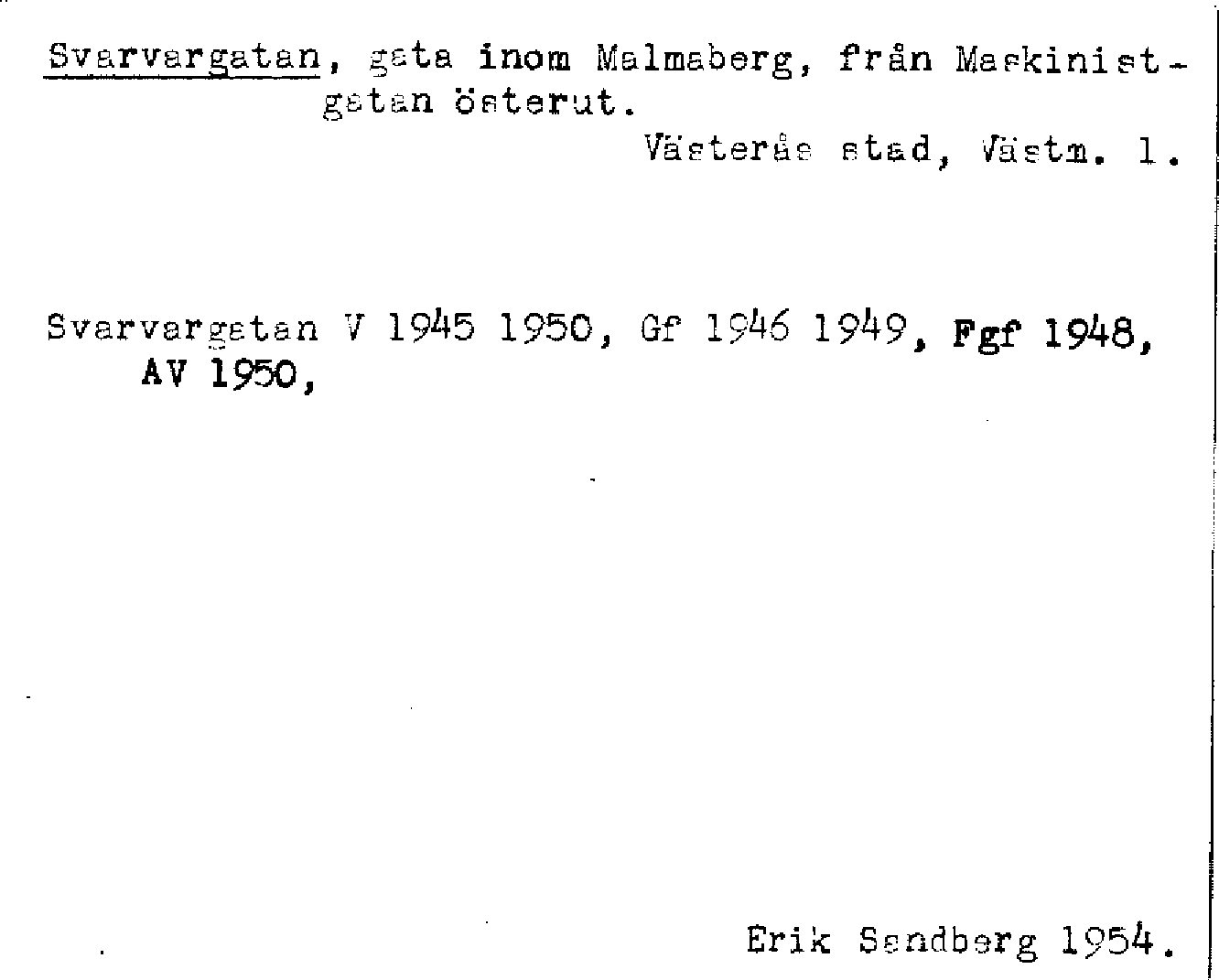 Svarvargatan, gata inom Malmaberg, från Maskinistgatan österut.

Västerås stad, Västm. l.

Svarvargatan V 1945 1950, Gf 1946 1949, Fgf 1948, AV 1950,

Erik Sandberg 1954.